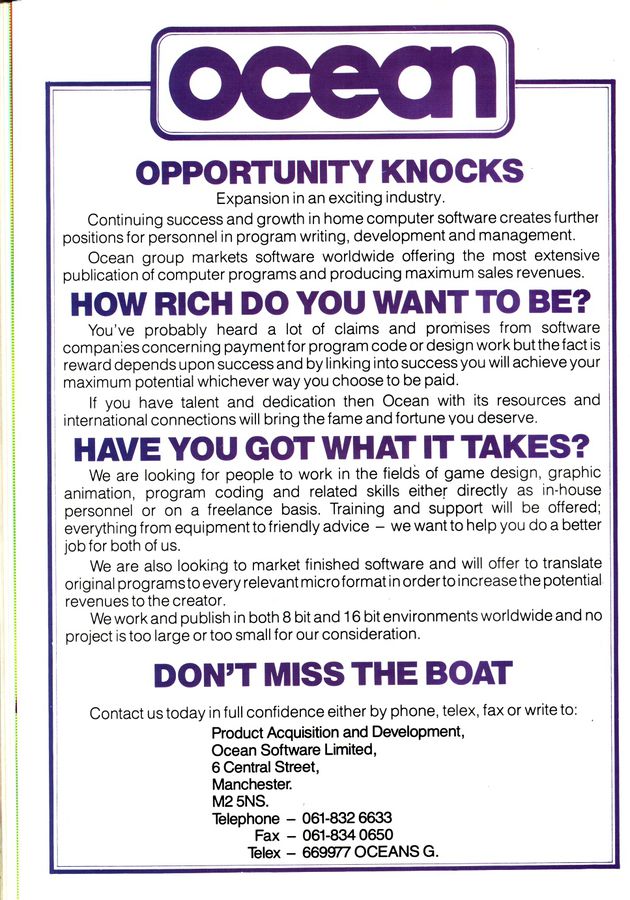 ocean

OPPORTUNITY KNOCKS

Expansion in an exciting industry.

Continuing success and growth in home computer software creates further positions for personnel in program writing, development and management.

Ocean group markets software worldwide offering the most extensive publication of computer programs and producing maximum sales revenues.

HOW RICH DO YOU WANT TO BE?

You've probably heard a lot of claims and promises from software companies concerning payment for program code or design work but the fact is reward depends upon success and by linking into success you will achieve your maximum potential whichever way you choose to be paid.

If you have talent and dedication then Ocean with its resources and international connections will bring the fame and fortune you deserve.

HAVE YOU GOT WHAT IT TAKES?

We are looking for people to work in the fields of game design, graphic animation, program coding and related skills either directly as in-house personnel or on a freelance basis. Training and support will be offered; everything from equipment to friendly advice – we want to help you do a better job for both of us.

We are also looking to market finished software and will offer to translate original programs to every relevant micro format in order to increase the potential revenues to the creator.

We work and publish in both 8 bit and 16 bit environments worldwide and no project is too large or too small for our consideration.

DON'T MISS THE BOAT

Contact us today in full confidence either by phone, telex, fax or write to:

Product Acquisition and Development,
Ocean Software Limited,
6 Central Street,
Manchester.
M2 5NS.
Telephone – 061-832 6633
Fax – 061-834 0650
Telex – 669977 OCEANS G.